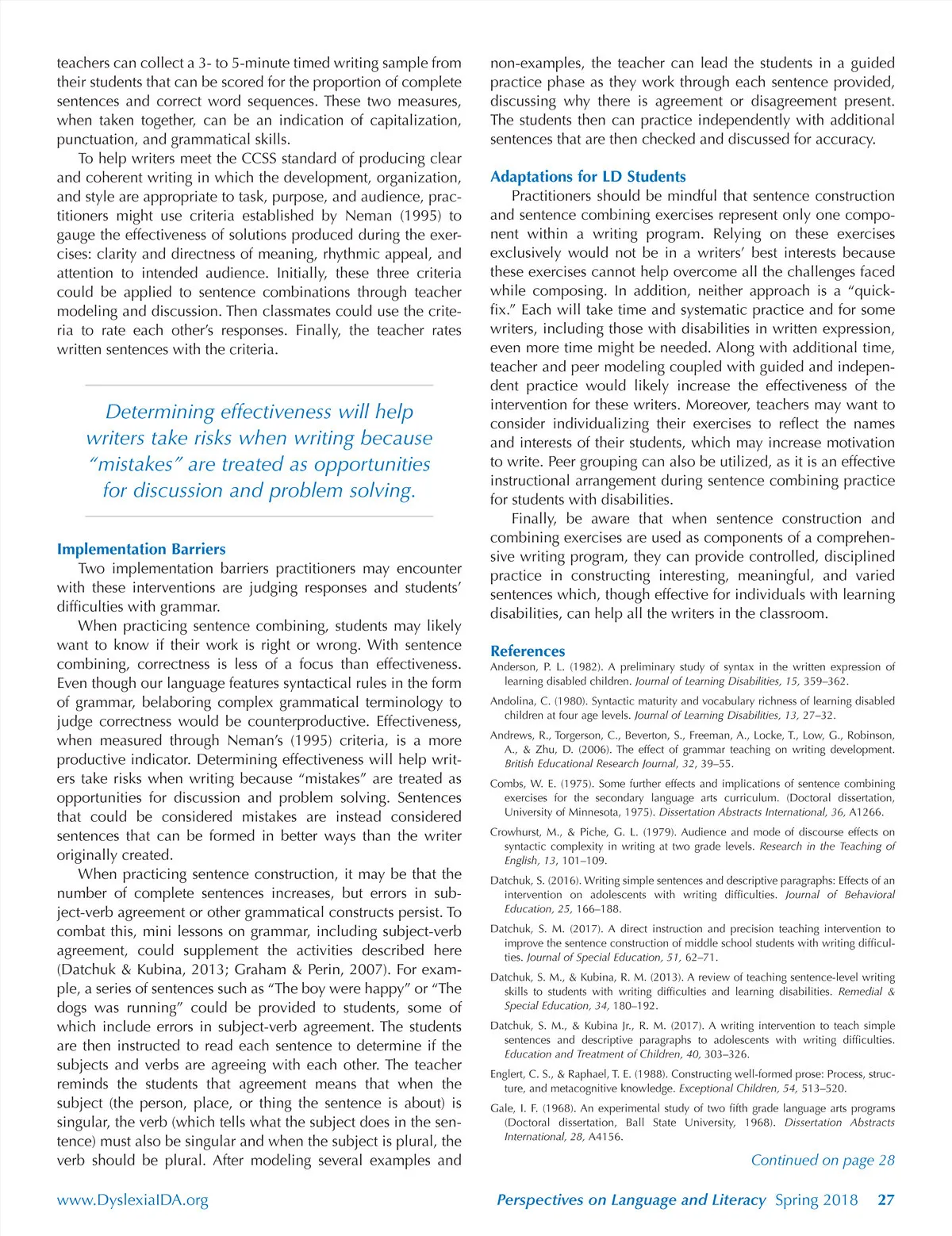 teachers can collect a 3- to 5-minute timed writing sample from their students that can be scored for the proportion of complete sentences and correct word sequences. These two measures, when taken together, can be an indication of capitalization, punctuation, and grammatical skills.

To help writers meet the CCSS standard of producing clear and coherent writing in which the development, organization, and style are appropriate to task, purpose, and audience, practitioners might use criteria established by Neman (1995) to gauge the effectiveness of solutions produced during the exercises: clarity and directness of meaning, rhythmic appeal, and attention to intended audience. Initially, these three criteria could be applied to sentence combinations through teacher modeling and discussion. Then classmates could use the criteria to rate each other's responses. Finally, the teacher rates written sentences with the criteria.

Determining effectiveness will help writers take risks when writing because "mistakes" are treated as opportunities for discussion and problem solving.

Implementation Barriers

Two implementation barriers practitioners may encounter with these interventions are judging responses and students' difficulties with grammar.

When practicing sentence combining, students may likely want to know if their work is right or wrong. With sentence combining, correctness is less of a focus than effectiveness. Even though our language features syntactical rules in the form of grammar, belaboring complex grammatical terminology to judge correctness would be counterproductive. Effectiveness, when measured through Neman's (1995) criteria, is a more productive indicator. Determining effectiveness will help writers take risks when writing because "mistakes" are treated as opportunities for discussion and problem solving. Sentences that could be considered mistakes are instead considered sentences that can be formed in better ways than the writer originally created.

When practicing sentence construction, it may be that the number of complete sentences increases, but errors in subject-verb agreement or other grammatical constructs persist. To combat this, mini lessons on grammar, including subject-verb agreement, could supplement the activities described here (Datchuk & Kubina, 2013; Graham & Perin, 2007). For example, a series of sentences such as "The boy were happy" or "The dogs was running" could be provided to students, some of which include errors in subject-verb agreement. The students are then instructed to read each sentence to determine if the subjects and verbs are agreeing with each other. The teacher reminds the students that agreement means that when the subject (the person, place, or thing the sentence is about) is singular, the verb (which tells what the subject does in the sentence) must also be singular and when the subject is plural, the verb should be plural. After modeling several examples and non-examples, the teacher can lead the students in a guided practice phase as they work through each sentence provided, discussing why there is agreement or disagreement present. The students then can practice independently with additional sentences that are then checked and discussed for accuracy.

Adaptations for LD Students

Practitioners should be mindful that sentence construction and sentence combining exercises represent only one component within a writing program. Relying on these exercises exclusively would not be in a writers' best interests because these exercises cannot help overcome all the challenges faced while composing. In addition, neither approach is a "quick-fix." Each will take time and systematic practice and for some writers, including those with disabilities in written expression, even more time might be needed. Along with additional time, teacher and peer modeling coupled with guided and independent practice would likely increase the effectiveness of the intervention for these writers. Moreover, teachers may want to consider individualizing their exercises to reflect the names and interests of their students, which may increase motivation to write. Peer grouping can also be utilized, as it is an effective instructional arrangement during sentence combining practice for students with disabilities.

Finally, be aware that when sentence construction and combining exercises are used as components of a comprehensive writing program, they can provide controlled, disciplined practice in constructing interesting, meaningful, and varied sentences which, though effective for individuals with learning disabilities, can help all the writers in the classroom.

References

Anderson, P. L. (1982). A preliminary study of syntax in the written expression of learning disabled children. Journal of Learning Disabilities, 15, 359–362.

Andolina, C. (1980). Syntactic maturity and vocabulary richness of learning disabled children at four age levels. Journal of Learning Disabilities, 13, 27–32.

Andrews, R., Torgerson, C., Beverton, S., Freeman, A., Locke, T., Low, G., Robinson, A., & Zhu, D. (2006). The effect of grammar teaching on writing development. British Educational Research Journal, 32, 39–55.

Combs, W. E. (1975). Some further effects and implications of sentence combining exercises for the secondary language arts curriculum. (Doctoral dissertation, University of Minnesota, 1975). Dissertation Abstracts International, 36, A1266.

Crowhurst, M., & Piche, G. L. (1979). Audience and mode of discourse effects on syntactic complexity in writing at two grade levels. Research in the Teaching of English, 13, 101–109.

Datchuk, S. (2016). Writing simple sentences and descriptive paragraphs: Effects of an intervention on adolescents with writing difficulties. Journal of Behavioral Education, 25, 166–188.

Datchuk, S. M. (2017). A direct instruction and precision teaching intervention to improve the sentence construction of middle school students with writing difficulties. Journal of Special Education, 51, 62–71.

Datchuk, S. M., & Kubina, R. M. (2013). A review of teaching sentence-level writing skills to students with writing difficulties and learning disabilities. Remedial & Special Education, 34, 180–192.

Datchuk, S. M., & Kubina Jr., R. M. (2017). A writing intervention to teach simple sentences and descriptive paragraphs to adolescents with writing difficulties. Education and Treatment of Children, 40, 303–326.

Englert, C. S., & Raphael, T. E. (1988). Constructing well-formed prose: Process, structure, and metacognitive knowledge. Exceptional Children, 54, 513–520.

Gale, I. F. (1968). An experimental study of two fifth grade language arts programs (Doctoral dissertation, Ball State University, 1968). Dissertation Abstracts International, 28, A4156.

Continued on page 28

www.DyslexiaIDA.org

Perspectives on Language and Literacy Spring 2018 27